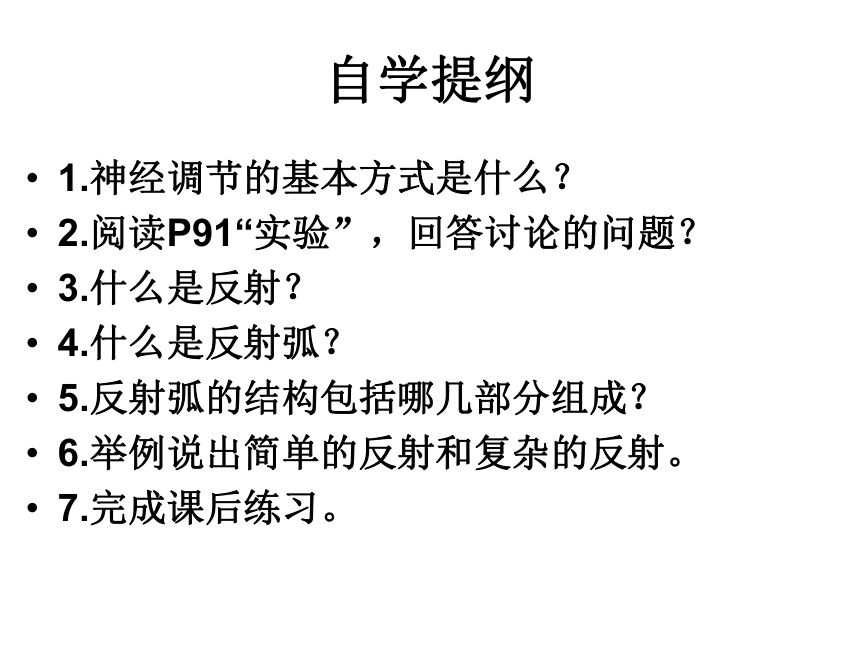 自学提纲

• 1.神经调节的基本方式是什么?
• 2.阅读P91“实验”，回答讨论的问题?
• 3.什么是反射?
• 4.什么是反射弧?
• 5.反射弧的结构包括哪几部分组成?
• 6.举例说出简单的反射和复杂的反射。
• 7.完成课后练习。